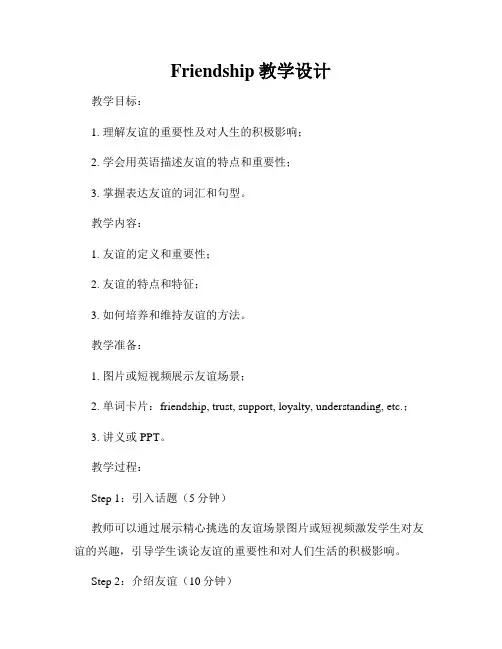 Friendship 教学设计

教学目标：

1. 理解友谊的重要性及对人生的积极影响；

2. 学会用英语描述友谊的特点和重要性；

3. 掌握表达友谊的词汇和句型。

教学内容：

1. 友谊的定义和重要性；

2. 友谊的特点和特征；

3. 如何培养和维持友谊的方法。

教学准备：

1. 图片或短视频展示友谊场景；

2. 单词卡片：friendship, trust, support, loyalty, understanding, etc.；

3. 讲义或 PPT。

教学过程：

Step 1：引入话题（5 分钟）

教师可以通过展示精心挑选的友谊场景图片或短视频激发学生对友谊的兴趣，引导学生谈论友谊的重要性和对人们生活的积极影响。

Step 2：介绍友谊（10 分钟）